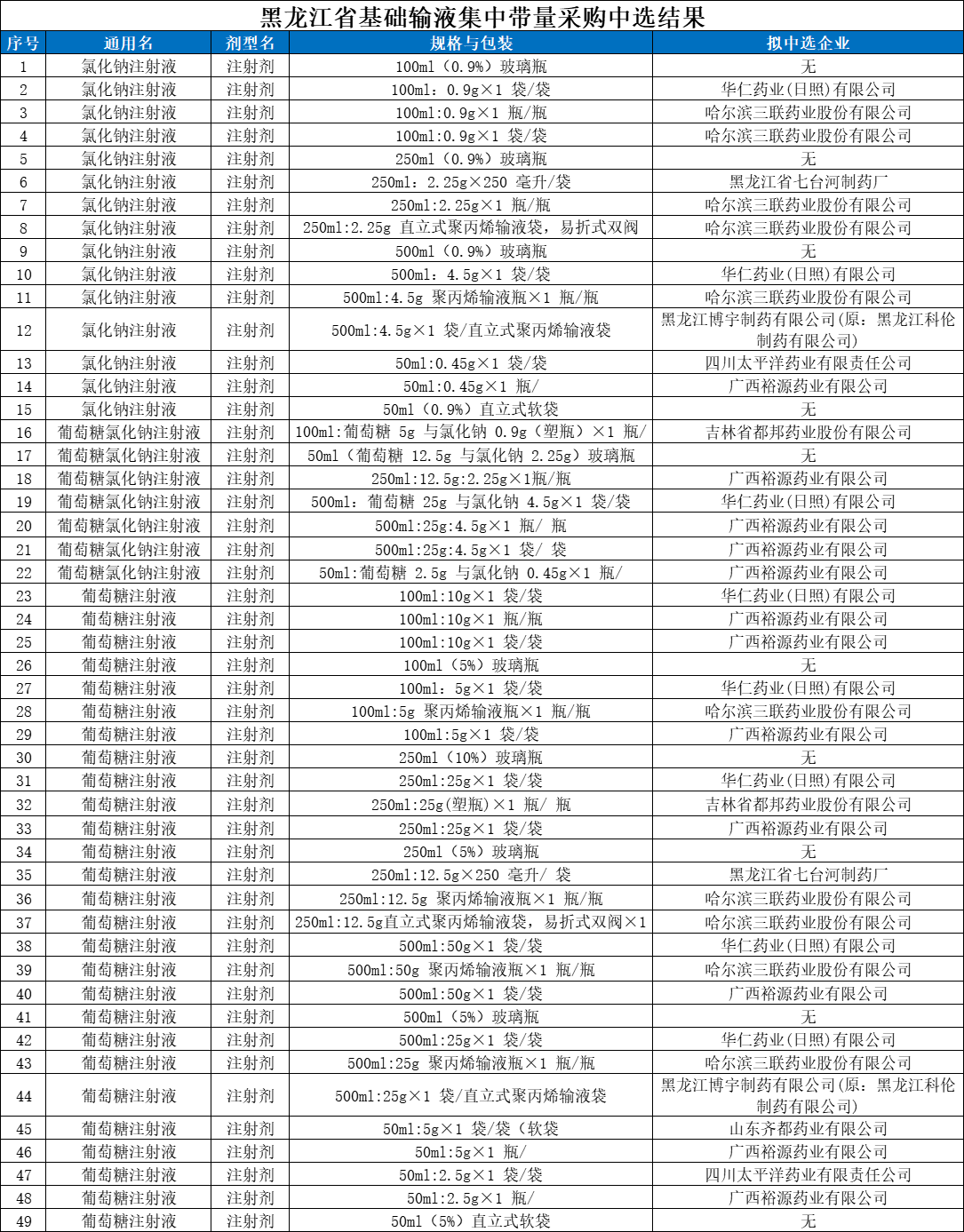 黑龙江省基础输液集中带量采购中选结果

| 序号 | 通用名 | 剂型名 | 规格与包装 | 拟中选企业 |
|---|---|---|---|---|
| 1 | 氯化钠注射液 | 注射剂 | 100ml（0.9%）玻璃瓶 | 无 |
| 2 | 氯化钠注射液 | 注射剂 | 100ml：0.9g×1 袋/袋 | 华仁药业(日照)有限公司 |
| 3 | 氯化钠注射液 | 注射剂 | 100ml:0.9g×1 瓶/瓶 | 哈尔滨三联药业股份有限公司 |
| 4 | 氯化钠注射液 | 注射剂 | 100ml:0.9g×1 袋/袋 | 哈尔滨三联药业股份有限公司 |
| 5 | 氯化钠注射液 | 注射剂 | 250ml（0.9%）玻璃瓶 | 无 |
| 6 | 氯化钠注射液 | 注射剂 | 250ml：2.25g×250 毫升/袋 | 黑龙江省七台河制药厂 |
| 7 | 氯化钠注射液 | 注射剂 | 250ml:2.25g×1 瓶/瓶 | 哈尔滨三联药业股份有限公司 |
| 8 | 氯化钠注射液 | 注射剂 | 250ml:2.25g 直立式聚丙烯输液袋，易折式双阀 | 哈尔滨三联药业股份有限公司 |
| 9 | 氯化钠注射液 | 注射剂 | 500ml（0.9%）玻璃瓶 | 无 |
| 10 | 氯化钠注射液 | 注射剂 | 500ml：4.5g×1 袋/袋 | 华仁药业(日照)有限公司 |
| 11 | 氯化钠注射液 | 注射剂 | 500ml:4.5g 聚丙烯输液瓶×1 瓶/瓶 | 哈尔滨三联药业股份有限公司 |
| 12 | 氯化钠注射液 | 注射剂 | 500ml:4.5g×1 袋/直立式聚丙烯输液袋 | 黑龙江博宇制药有限公司(原：黑龙江科伦制药有限公司) |
| 13 | 氯化钠注射液 | 注射剂 | 50ml:0.45g×1 袋/袋 | 四川太平洋药业有限责任公司 |
| 14 | 氯化钠注射液 | 注射剂 | 50ml:0.45g×1 瓶/ | 广西裕源药业有限公司 |
| 15 | 氯化钠注射液 | 注射剂 | 50ml（0.9%）直立式软袋 | 无 |
| 16 | 葡萄糖氯化钠注射液 | 注射剂 | 100ml:葡萄糖 5g 与氯化钠 0.9g（塑瓶）×1 瓶/ | 吉林省都邦药业股份有限公司 |
| 17 | 葡萄糖氯化钠注射液 | 注射剂 | 50ml（葡萄糖 12.5g 与氯化钠 2.25g）玻璃瓶 | 无 |
| 18 | 葡萄糖氯化钠注射液 | 注射剂 | 250ml:12.5g:2.25g×1瓶/瓶 | 广西裕源药业有限公司 |
| 19 | 葡萄糖氯化钠注射液 | 注射剂 | 500ml：葡萄糖 25g 与氯化钠 4.5g×1 袋/袋 | 华仁药业(日照)有限公司 |
| 20 | 葡萄糖氯化钠注射液 | 注射剂 | 500ml:25g:4.5g×1 瓶/ 瓶 | 广西裕源药业有限公司 |
| 21 | 葡萄糖氯化钠注射液 | 注射剂 | 500ml:25g:4.5g×1 袋/ 袋 | 广西裕源药业有限公司 |
| 22 | 葡萄糖氯化钠注射液 | 注射剂 | 50ml:葡萄糖 2.5g 与氯化钠 0.45g×1 瓶/ | 广西裕源药业有限公司 |
| 23 | 葡萄糖注射液 | 注射剂 | 100ml:10g×1 袋/袋 | 华仁药业(日照)有限公司 |
| 24 | 葡萄糖注射液 | 注射剂 | 100ml:10g×1 瓶/瓶 | 广西裕源药业有限公司 |
| 25 | 葡萄糖注射液 | 注射剂 | 100ml:10g×1 袋/袋 | 广西裕源药业有限公司 |
| 26 | 葡萄糖注射液 | 注射剂 | 100ml（5%）玻璃瓶 | 无 |
| 27 | 葡萄糖注射液 | 注射剂 | 100ml：5g×1 袋/袋 | 华仁药业(日照)有限公司 |
| 28 | 葡萄糖注射液 | 注射剂 | 100ml:5g 聚丙烯输液瓶×1 瓶/瓶 | 哈尔滨三联药业股份有限公司 |
| 29 | 葡萄糖注射液 | 注射剂 | 100ml:5g×1 袋/袋 | 广西裕源药业有限公司 |
| 30 | 葡萄糖注射液 | 注射剂 | 250ml（10%）玻璃瓶 | 无 |
| 31 | 葡萄糖注射液 | 注射剂 | 250ml:25g×1 袋/袋 | 华仁药业(日照)有限公司 |
| 32 | 葡萄糖注射液 | 注射剂 | 250ml:25g(塑瓶)×1 瓶/ 瓶 | 吉林省都邦药业股份有限公司 |
| 33 | 葡萄糖注射液 | 注射剂 | 250ml:25g×1 袋/袋 | 广西裕源药业有限公司 |
| 34 | 葡萄糖注射液 | 注射剂 | 250ml（5%）玻璃瓶 | 无 |
| 35 | 葡萄糖注射液 | 注射剂 | 250ml:12.5g×250 毫升/ 袋 | 黑龙江省七台河制药厂 |
| 36 | 葡萄糖注射液 | 注射剂 | 250ml:12.5g 聚丙烯输液瓶×1 瓶/瓶 | 哈尔滨三联药业股份有限公司 |
| 37 | 葡萄糖注射液 | 注射剂 | 250ml:12.5g直立式聚丙烯输液袋，易折式双阀×1 | 哈尔滨三联药业股份有限公司 |
| 38 | 葡萄糖注射液 | 注射剂 | 500ml:50g×1 袋/袋 | 华仁药业(日照)有限公司 |
| 39 | 葡萄糖注射液 | 注射剂 | 500ml:50g 聚丙烯输液瓶×1 瓶/瓶 | 哈尔滨三联药业股份有限公司 |
| 40 | 葡萄糖注射液 | 注射剂 | 500ml:50g×1 袋/袋 | 广西裕源药业有限公司 |
| 41 | 葡萄糖注射液 | 注射剂 | 500ml（5%）玻璃瓶 | 无 |
| 42 | 葡萄糖注射液 | 注射剂 | 500ml:25g×1 袋/袋 | 华仁药业(日照)有限公司 |
| 43 | 葡萄糖注射液 | 注射剂 | 500ml:25g 聚丙烯输液瓶×1 瓶/瓶 | 哈尔滨三联药业股份有限公司 |
| 44 | 葡萄糖注射液 | 注射剂 | 500ml:25g×1 袋/直立式聚丙烯输液袋 | 黑龙江博宇制药有限公司(原：黑龙江科伦制药有限公司) |
| 45 | 葡萄糖注射液 | 注射剂 | 50ml:5g×1 袋/袋（软袋 | 山东齐都药业有限公司 |
| 46 | 葡萄糖注射液 | 注射剂 | 50ml:5g×1 瓶/ | 广西裕源药业有限公司 |
| 47 | 葡萄糖注射液 | 注射剂 | 50ml:2.5g×1 袋/袋 | 四川太平洋药业有限责任公司 |
| 48 | 葡萄糖注射液 | 注射剂 | 50ml:2.5g×1 瓶/ | 广西裕源药业有限公司 |
| 49 | 葡萄糖注射液 | 注射剂 | 50ml（5%）直立式软袋 | 无 |